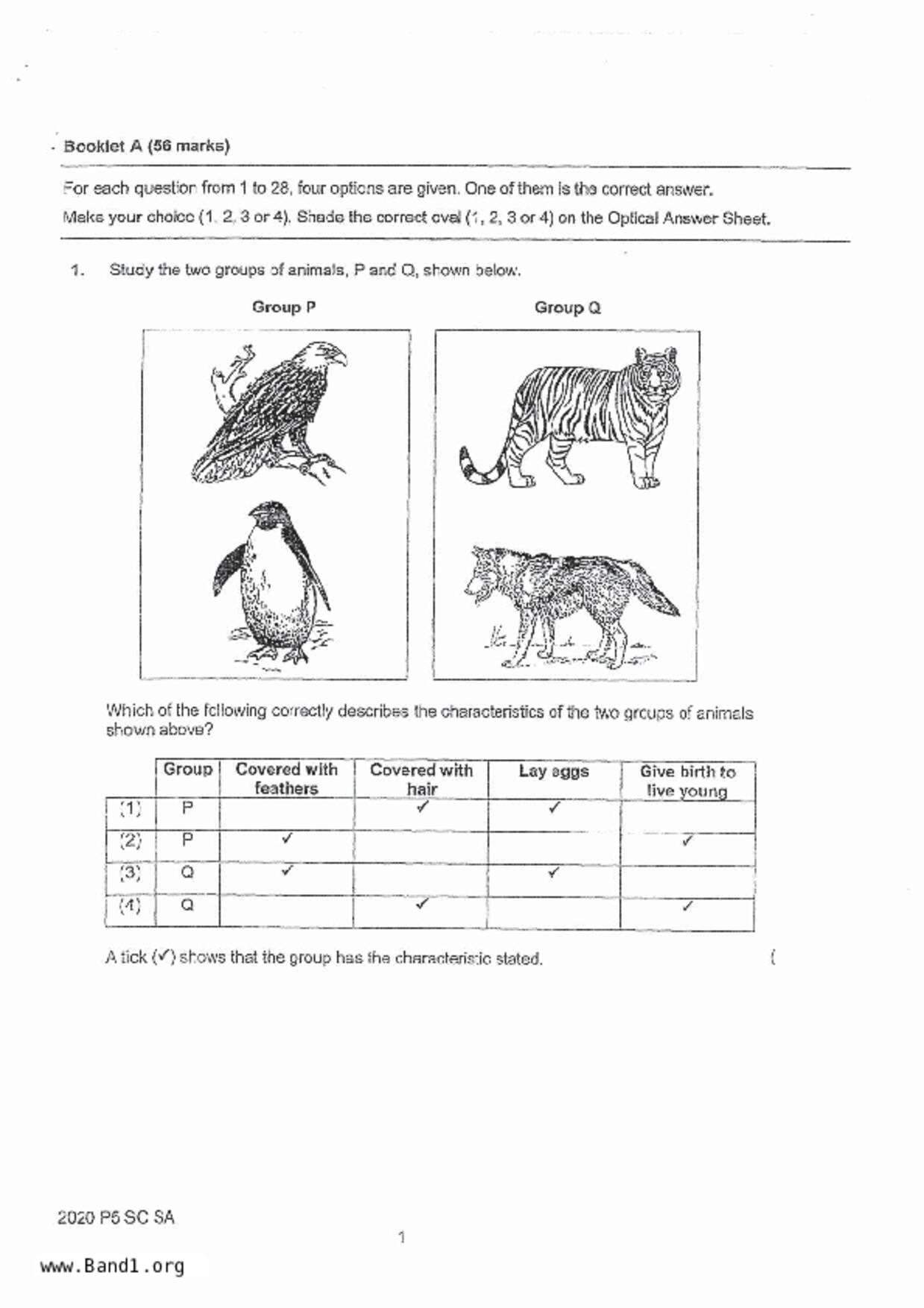 Booklet A (56 marks)

For each question from 1 to 28, four options are given. One of them is the correct answer. Make your choice (1, 2, 3 or 4). Shade the correct oval (1, 2, 3 or 4) on the Optical Answer Sheet.

1. Study the two groups of animals, P and Q, shown below.

Group P

Group Q

Which of the following correctly describes the characteristics of the two groups of animals shown above?

| | Group | Covered with feathers | Covered with hair | Lay eggs | Give birth to live young |
|---|---|---|---|---|---|
| (1) | P | | ✓ | ✓ | |
| (2) | P | ✓ | | | ✓ |
| (3) | Q | ✓ | | ✓ | |
| (4) | Q | | ✓ | | ✓ |

A tick (✓) shows that the group has the characteristic stated. (

2020 P5 SC SA

1

www.Band1.org